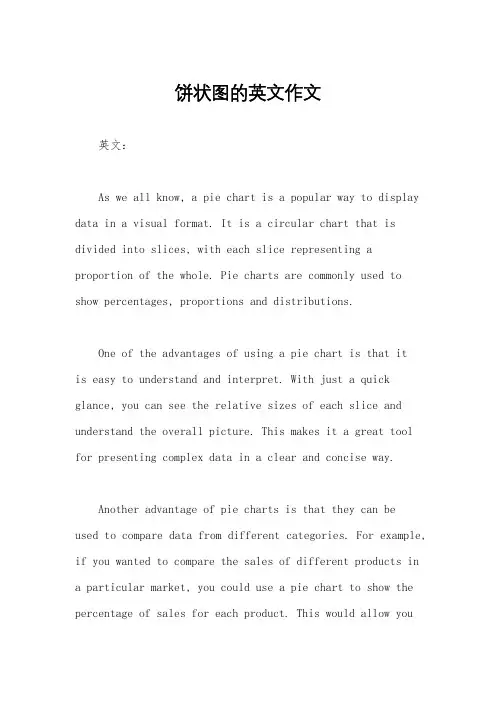 饼状图的英文作文

英文：

As we all know, a pie chart is a popular way to display data in a visual format. It is a circular chart that is divided into slices, with each slice representing a proportion of the whole. Pie charts are commonly used to show percentages, proportions and distributions.

One of the advantages of using a pie chart is that it is easy to understand and interpret. With just a quick glance, you can see the relative sizes of each slice and understand the overall picture. This makes it a great tool for presenting complex data in a clear and concise way.

Another advantage of pie charts is that they can be used to compare data from different categories. For example, if you wanted to compare the sales of different products in a particular market, you could use a pie chart to show the percentage of sales for each product. This would allow you